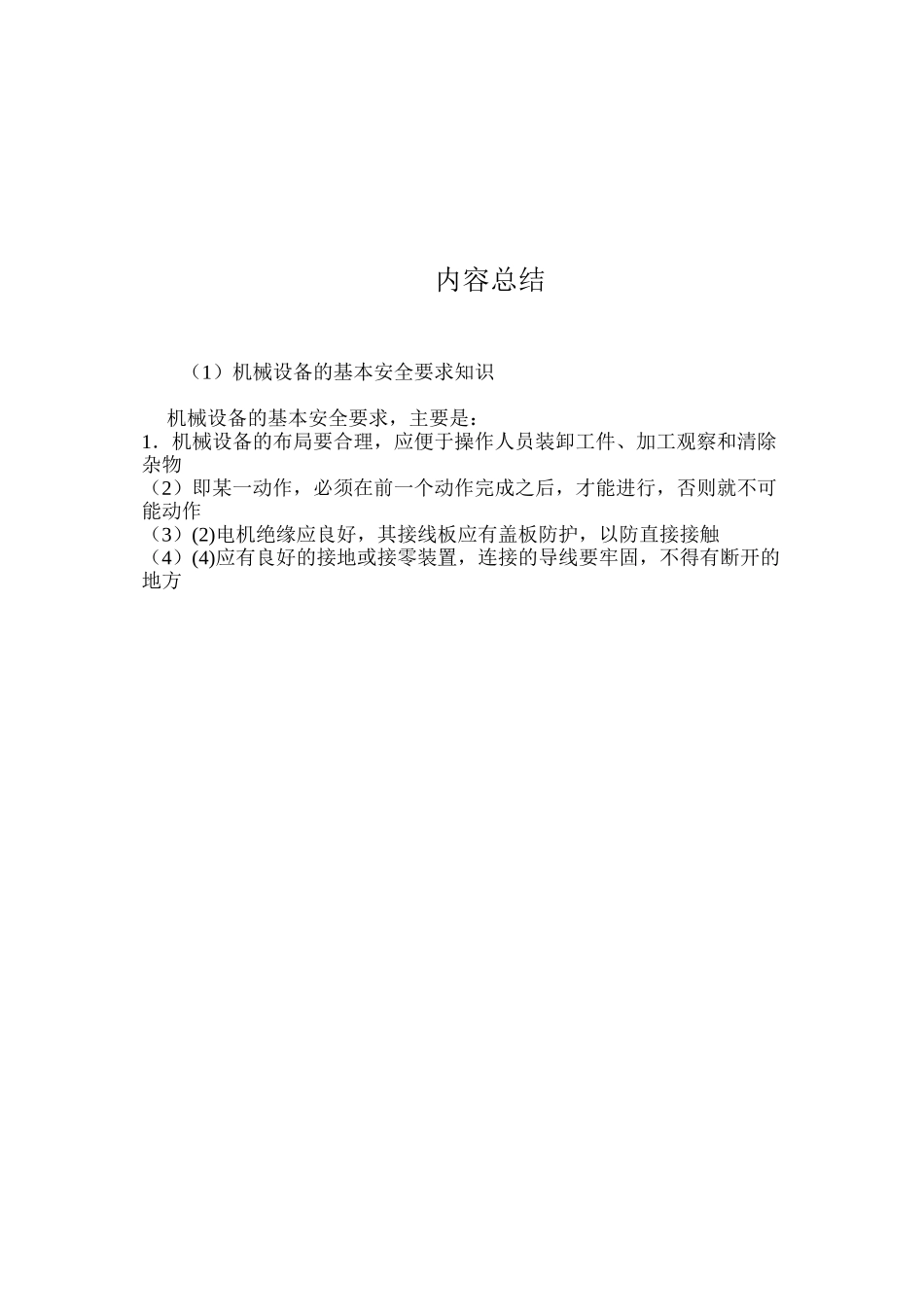 内容总结

（1）机械设备的基本安全要求知识

机械设备的基本安全要求，主要是：
1．机械设备的布局要合理，应便于操作人员装卸工件、加工观察和清除杂物
（2）即某一动作，必须在前一个动作完成之后，才能进行，否则就不可能动作
（3）(2)电机绝缘应良好，其接线板应有盖板防护，以防直接接触
（4）(4)应有良好的接地或接零装置，连接的导线要牢固，不得有断开的地方